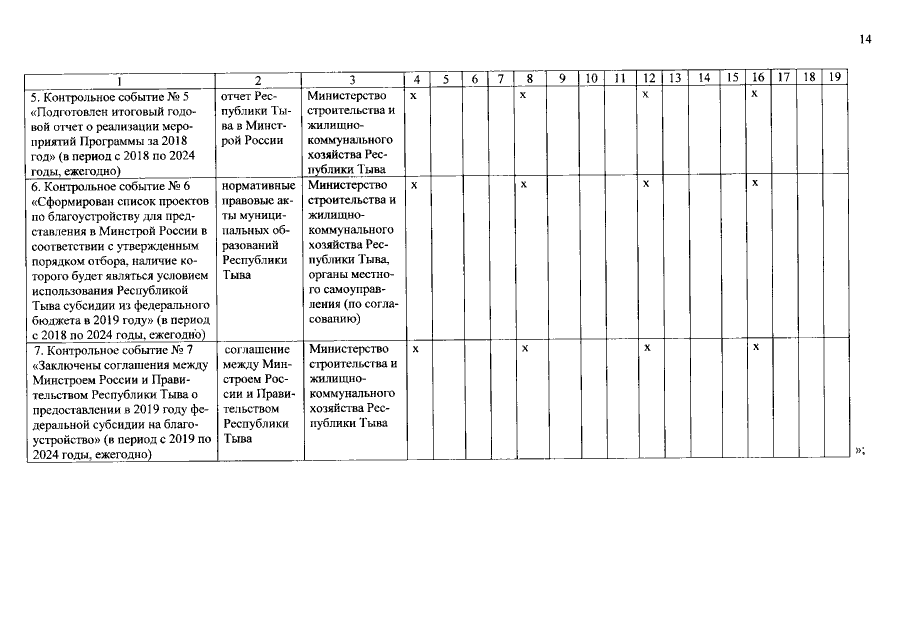 14

| 1 | 2 | 3 | 4 | 5 | 6 | 7 | 8 | 9 | 10 | 11 | 12 | 13 | 14 | 15 | 16 | 17 | 18 | 19 |
|---|---|---|---|---|---|---|---|---|---|---|---|---|---|---|---|---|---|---|
| 5. Контрольное событие № 5 «Подготовлен итоговый годовой отчет о реализации мероприятий Программы за 2018 год» (в период с 2018 по 2024 годы, ежегодно) | отчет Республики Тыва в Минстрой России | Министерство строительства и жилищно-коммунального хозяйства Республики Тыва | х | | | | х | | | | х | | | | х | | | |
| 6. Контрольное событие № 6 «Сформирован список проектов по благоустройству для представления в Минстрой России в соответствии с утвержденным порядком отбора, наличие которого будет являться условием использования Республикой Тыва субсидии из федерального бюджета в 2019 году» (в период с 2018 по 2024 годы, ежегодно) | нормативные правовые акты муниципальных образований Республики Тыва | Министерство строительства и жилищно-коммунального хозяйства Республики Тыва, органы местного самоуправления (по согласованию) | х | | | | х | | | | х | | | | х | | | |
| 7. Контрольное событие № 7 «Заключены соглашения между Минстроем России и Правительством Республики Тыва о предоставлении в 2019 году федеральной субсидии на благоустройство» (в период с 2019 по 2024 годы, ежегодно) | соглашение между Минстроем России и Правительством Республики Тыва | Министерство строительства и жилищно-коммунального хозяйства Республики Тыва | х | | | | х | | | | х | | | | х | | | |

»;